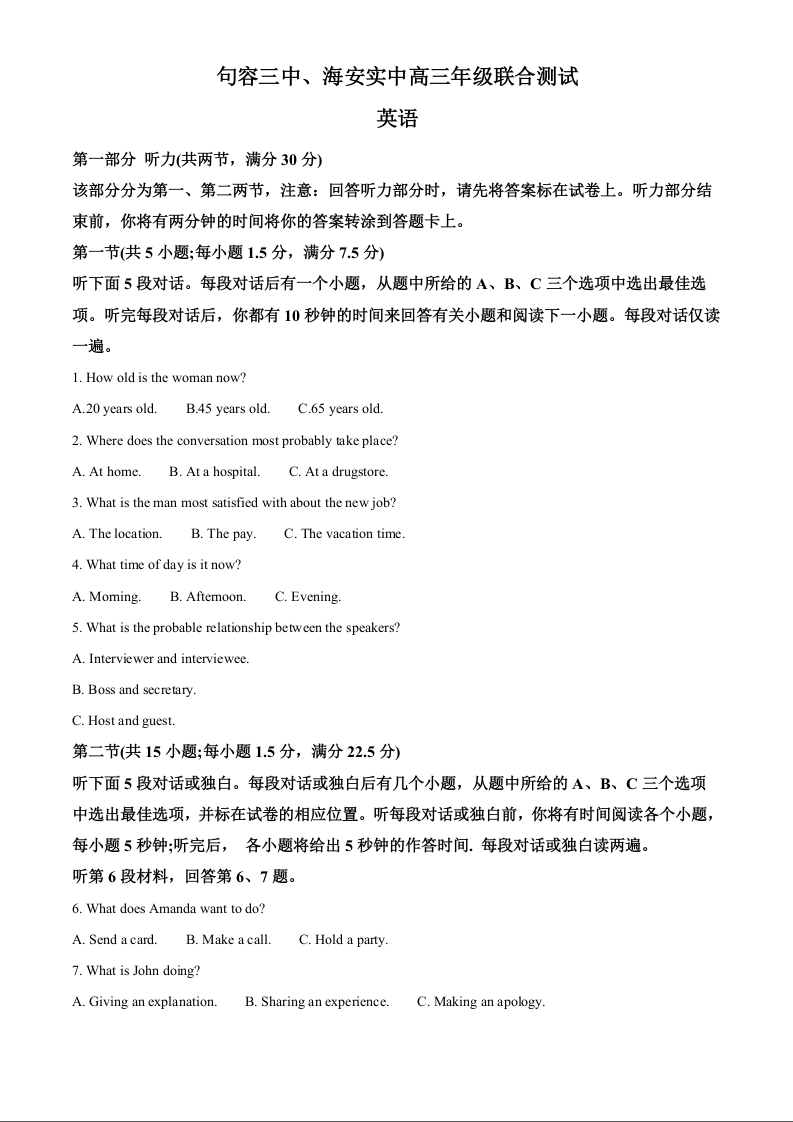 句容三中、海安实中高三年级联合测试

英语

第一部分 听力(共两节，满分 30 分)

该部分分为第一、第二两节，注意：回答听力部分时，请先将答案标在试卷上。听力部分结束前，你将有两分钟的时间将你的答案转涂到答题卡上。

第一节(共 5 小题;每小题 1.5 分，满分 7.5 分)

听下面 5 段对话。每段对话后有一个小题，从题中所给的 A、B、C 三个选项中选出最佳选项。听完每段对话后，你都有 10 秒钟的时间来回答有关小题和阅读下一小题。每段对话仅读一遍。

1. How old is the woman now?

A.20 years old. B.45 years old. C.65 years old.

2. Where does the conversation most probably take place?

A. At home. B. At a hospital. C. At a drugstore.

3. What is the man most satisfied with about the new job?

A. The location. B. The pay. C. The vacation time.

4. What time of day is it now?

A. Morning. B. Afternoon. C. Evening.

5. What is the probable relationship between the speakers?

A. Interviewer and interviewee.

B. Boss and secretary.

C. Host and guest.

第二节(共 15 小题;每小题 1.5 分，满分 22.5 分)

听下面 5 段对话或独白。每段对话或独白后有几个小题，从题中所给的 A、B、C 三个选项中选出最佳选项，并标在试卷的相应位置。听每段对话或独白前，你将有时间阅读各个小题，每小题 5 秒钟;听完后， 各小题将给出 5 秒钟的作答时间. 每段对话或独白读两遍。

听第 6 段材料，回答第 6、7 题。

6. What does Amanda want to do?

A. Send a card. B. Make a call. C. Hold a party.

7. What is John doing?

A. Giving an explanation. B. Sharing an experience. C. Making an apology.